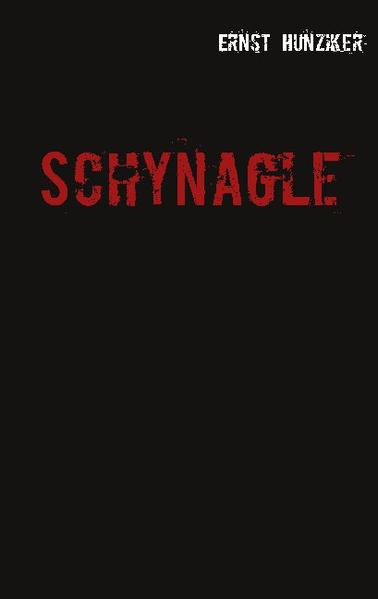 ERNST HUNZIKER

SCHYNAGLE